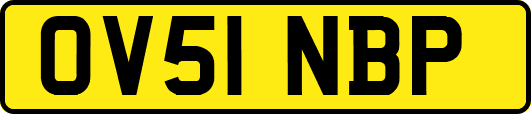 OV51 NBP